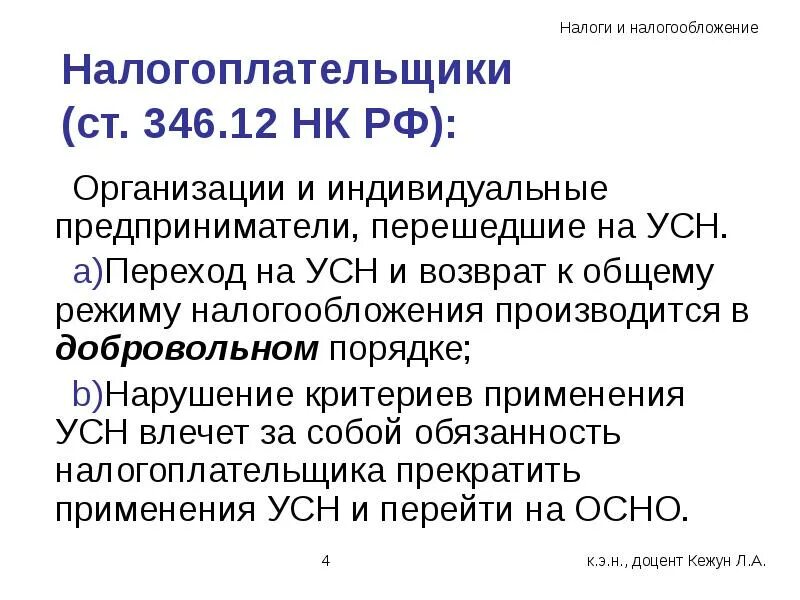 Налоги и налогообложение

Налогоплательщики (ст. 346.12 НК РФ):

Организации и индивидуальные предприниматели, перешедшие на УСН.

a)Переход на УСН и возврат к общему режиму налогообложения производится в добровольном порядке;

b)Нарушение критериев применения УСН влечет за собой обязанность налогоплательщика прекратить применения УСН и перейти на ОСНО.

4

к.э.н., доцент Кежун Л.А.